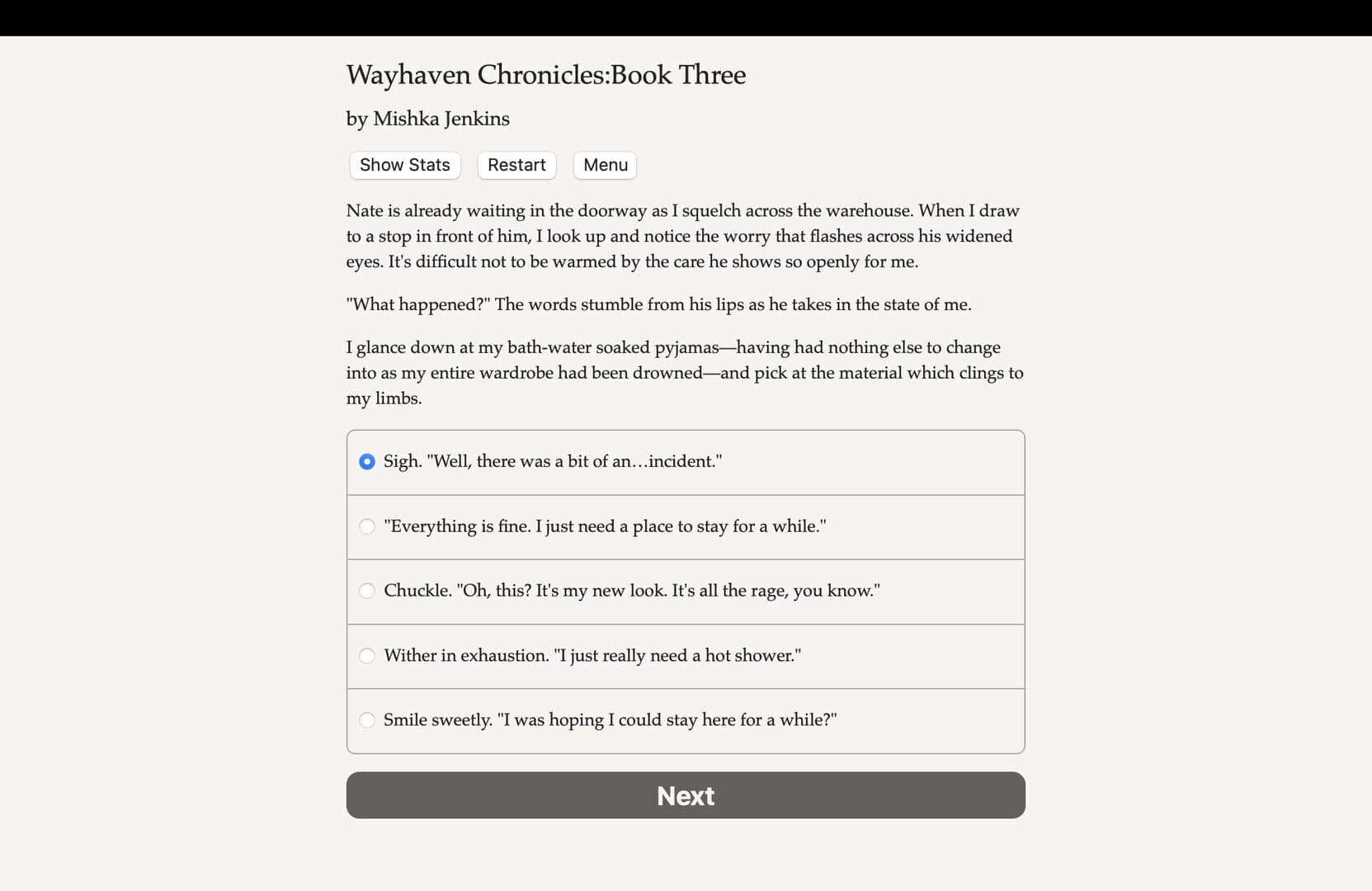 Wayhaven Chronicles:Book Three

by Mishka Jenkins

Show Stats Restart Menu

Nate is already waiting in the doorway as I squelch across the warehouse. When I draw to a stop in front of him, I look up and notice the worry that flashes across his widened eyes. It's difficult not to be warmed by the care he shows so openly for me.

"What happened?" The words stumble from his lips as he takes in the state of me.

I glance down at my bath-water soaked pyjamas—having had nothing else to change into as my entire wardrobe had been drowned—and pick at the material which clings to my limbs.

Sigh. "Well, there was a bit of an…incident."

"Everything is fine. I just need a place to stay for a while."

Chuckle. "Oh, this? It's my new look. It's all the rage, you know."

Wither in exhaustion. "I just really need a hot shower."

Smile sweetly. "I was hoping I could stay here for a while?"

Next